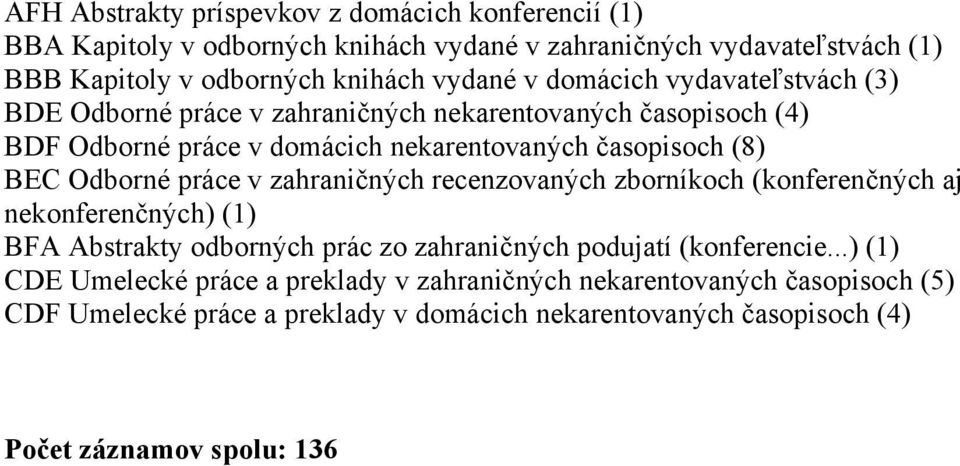 AFH Abstrakty príspevkov z domácich konferencií (1)
BBA Kapitoly v odborných knihách vydané v zahraničných vydavateľstvách (1)
BBB Kapitoly v odborných knihách vydané v domácich vydavateľstvách (3)
BDE Odborné práce v zahraničných nekarentovaných časopisoch (4)
BDF Odborné práce v domácich nekarentovaných časopisoch (8)
BEC Odborné práce v zahraničných recenzovaných zborníkoch (konferenčných aj nekonferenčných) (1)
BFA Abstrakty odborných prác zo zahraničných podujatí (konferencie...) (1)
CDE Umelecké práce a preklady v zahraničných nekarentovaných časopisoch (5)
CDF Umelecké práce a preklady v domácich nekarentovaných časopisoch (4)

Počet záznamov spolu: 136